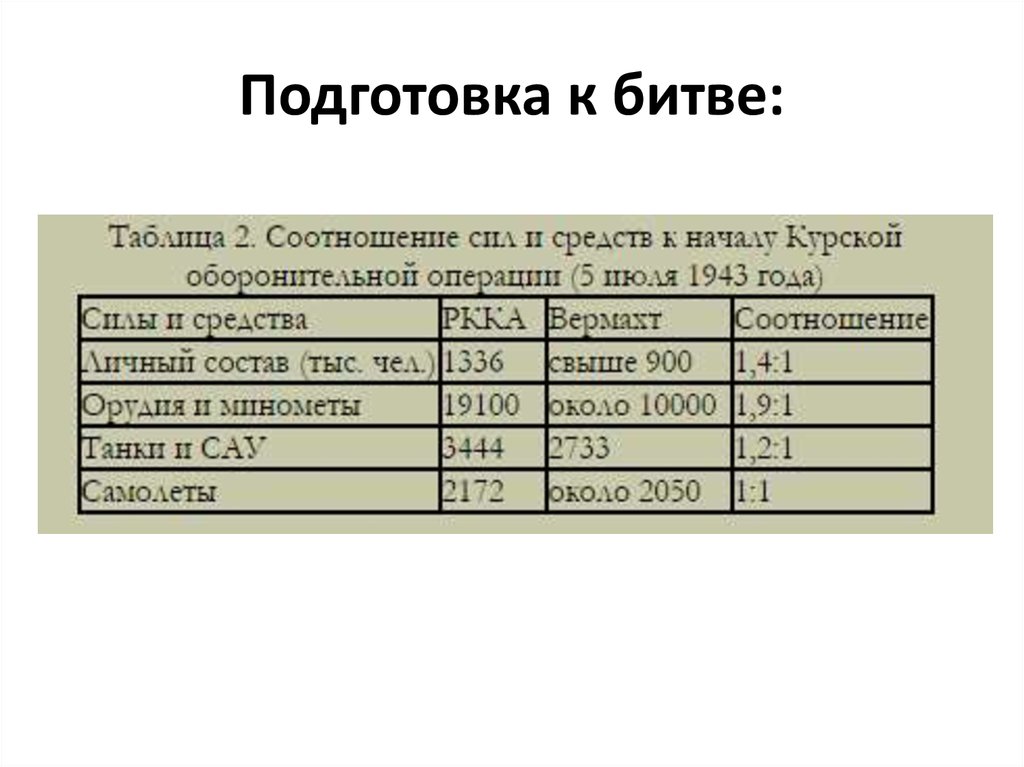 Подготовка к битве:

Таблица 2. Соотношение сил и средств к началу Курской оборонительной операции (5 июля 1943 года)

| Силы и средства | РККА | Вермахт | Соотношение |
|---|---|---|---|
| Личный состав (тыс. чел.) | 1336 | свыше 900 | 1,4:1 |
| Орудия и минометы | 19100 | около 10000 | 1,9:1 |
| Танки и САУ | 3444 | 2733 | 1,2:1 |
| Самолеты | 2172 | около 2050 | 1:1 |